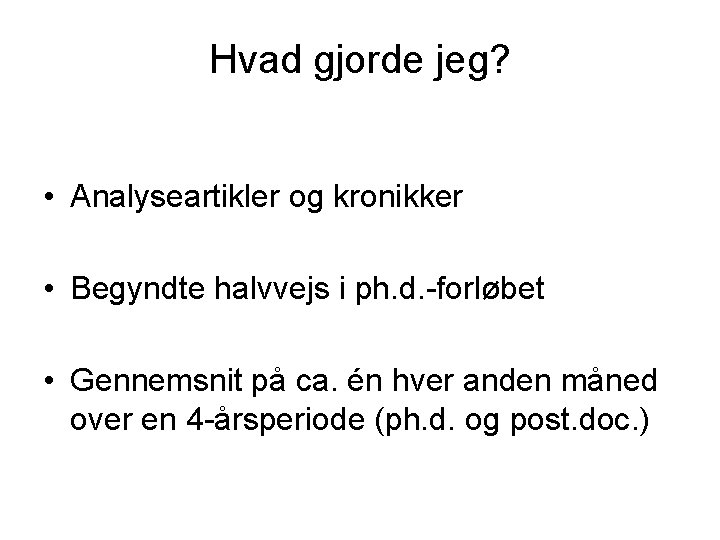 Hvad gjorde jeg?

• Analyseartikler og kronikker

• Begyndte halvvejs i ph.d.-forløbet

• Gennemsnit på ca. én hver anden måned over en 4-årsperiode (ph.d. og post.doc.)